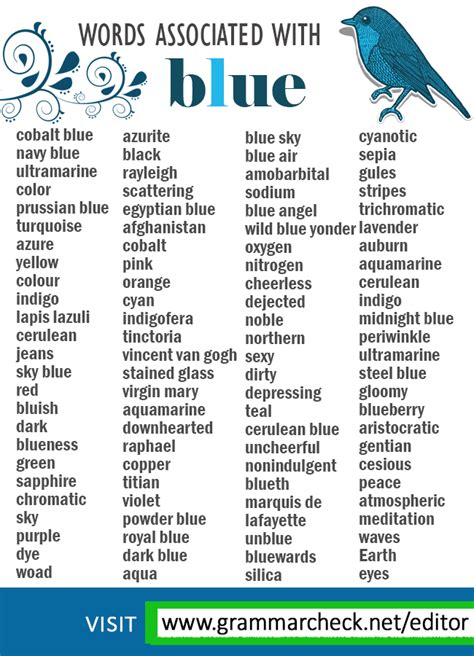 WORDS ASSOCIATED WITH
blue

cobalt blue
navy blue
ultramarine
color
prussian blue
turquoise
azure
yellow
colour
indigo
lapis lazuli
cerulean
jeans
sky blue
red
bluish
dark
blueness
green
sapphire
chromatic
sky
purple
dye
woad

azurite
black
rayleigh
scattering
egyptian blue
afghanistan
cobalt
pink
orange
cyan
indigofera
tinctoria
vincent van gogh
stained glass
virgin mary
aquamarine
downhearted
raphael
copper
titian
violet
powder blue
royal blue
dark blue
aqua

blue sky
blue air
amobarbital
sodium
blue angel
wild blue yonder
oxygen
nitrogen
cheerless
dejected
noble
northern
sexy
dirty
depressing
teal
cerulean blue
uncheerful
nonindulgent
blueth
marquis de
lafayette
unblue
bluewards
silica

cyanotic
sepia
gules
stripes
trichromatic
lavender
auburn
aquamarine
cerulean
indigo
midnight blue
periwinkle
ultramarine
steel blue
gloomy
blueberry
aristocratic
gentian
cesious
peace
atmospheric
meditation
waves
Earth
eyes

VISIT www.grammarcheck.net/editor